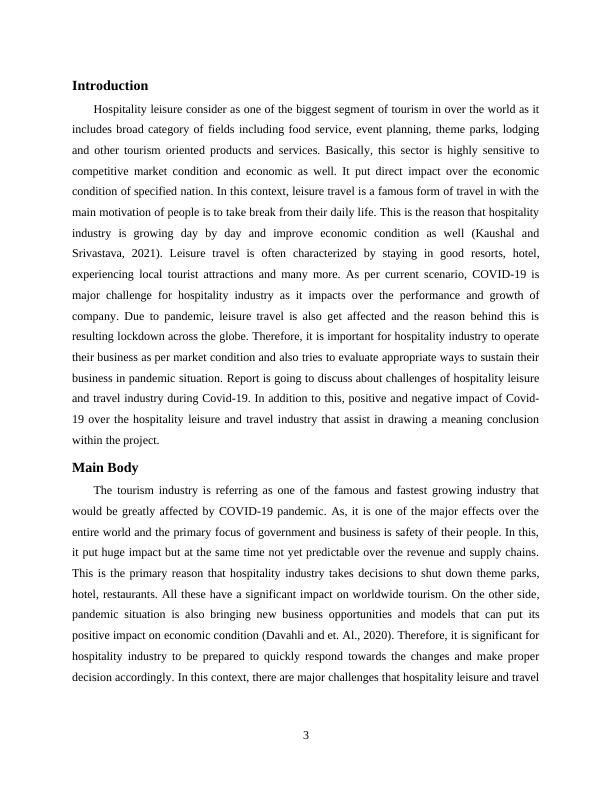 Introduction

Hospitality leisure consider as one of the biggest segment of tourism in over the world as it includes broad category of fields including food service, event planning, theme parks, lodging and other tourism oriented products and services. Basically, this sector is highly sensitive to competitive market condition and economic as well. It put direct impact over the economic condition of specified nation. In this context, leisure travel is a famous form of travel in with the main motivation of people is to take break from their daily life. This is the reason that hospitality industry is growing day by day and improve economic condition as well (Kaushal and Srivastava, 2021). Leisure travel is often characterized by staying in good resorts, hotel, experiencing local tourist attractions and many more. As per current scenario, COVID-19 is major challenge for hospitality industry as it impacts over the performance and growth of company. Due to pandemic, leisure travel is also get affected and the reason behind this is resulting lockdown across the globe. Therefore, it is important for hospitality industry to operate their business as per market condition and also tries to evaluate appropriate ways to sustain their business in pandemic situation. Report is going to discuss about challenges of hospitality leisure and travel industry during Covid-19. In addition to this, positive and negative impact of Covid-19 over the hospitality leisure and travel industry that assist in drawing a meaning conclusion within the project.

Main Body

The tourism industry is referring as one of the famous and fastest growing industry that would be greatly affected by COVID-19 pandemic. As, it is one of the major effects over the entire world and the primary focus of government and business is safety of their people. In this, it put huge impact but at the same time not yet predictable over the revenue and supply chains. This is the primary reason that hospitality industry takes decisions to shut down theme parks, hotel, restaurants. All these have a significant impact on worldwide tourism. On the other side, pandemic situation is also bringing new business opportunities and models that can put its positive impact on economic condition (Davahli and et. Al., 2020). Therefore, it is significant for hospitality industry to be prepared to quickly respond towards the changes and make proper decision accordingly. In this context, there are major challenges that hospitality leisure and travel

3